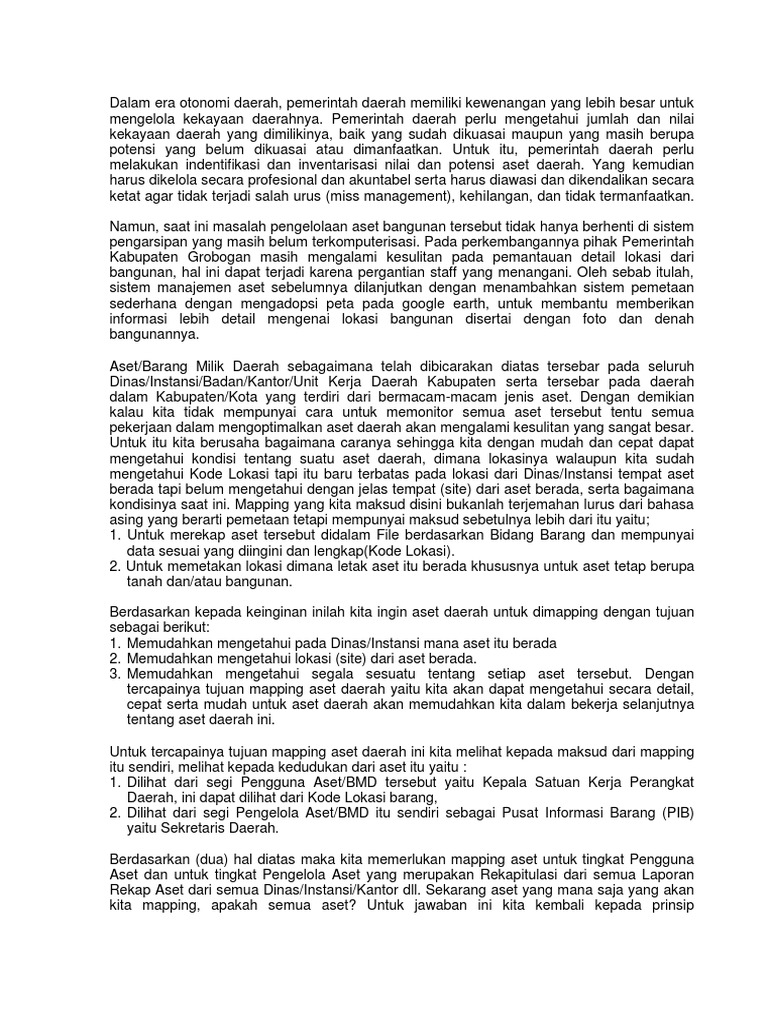 Dalam era otonomi daerah, pemerintah daerah memiliki kewenangan yang lebih besar untuk mengelola kekayaan daerahnya. Pemerintah daerah perlu mengetahui jumlah dan nilai kekayaan daerah yang dimilikinya, baik yang sudah dikuasai maupun yang masih berupa potensi yang belum dikuasai atau dimanfaatkan. Untuk itu, pemerintah daerah perlu melakukan indentifikasi dan inventarisasi nilai dan potensi aset daerah. Yang kemudian harus dikelola secara profesional dan akuntabel serta harus diawasi dan dikendalikan secara ketat agar tidak terjadi salah urus (miss management), kehilangan, dan tidak termanfaatkan.

Namun, saat ini masalah pengelolaan aset bangunan tersebut tidak hanya berhenti di sistem pengarsipan yang masih belum terkomputerisasi. Pada perkembangannya pihak Pemerintah Kabupaten Grobogan masih mengalami kesulitan pada pemantauan detail lokasi dari bangunan, hal ini dapat terjadi karena pergantian staff yang menangani. Oleh sebab itulah, sistem manajemen aset sebelumnya dilanjutkan dengan menambahkan sistem pemetaan sederhana dengan mengadopsi peta pada google earth, untuk membantu memberikan informasi lebih detail mengenai lokasi bangunan disertai dengan foto dan denah bangunannya.

Aset/Barang Milik Daerah sebagaimana telah dibicarakan diatas tersebar pada seluruh Dinas/Instansi/Badan/Kantor/Unit Kerja Daerah Kabupaten serta tersebar pada daerah dalam Kabupaten/Kota yang terdiri dari bermacam-macam jenis aset. Dengan demikian kalau kita tidak mempunyai cara untuk memonitor semua aset tersebut tentu semua pekerjaan dalam mengoptimalkan aset daerah akan mengalami kesulitan yang sangat besar. Untuk itu kita berusaha bagaimana caranya sehingga kita dengan mudah dan cepat dapat mengetahui kondisi tentang suatu aset daerah, dimana lokasinya walaupun kita sudah mengetahui Kode Lokasi tapi itu baru terbatas pada lokasi dari Dinas/Instansi tempat aset berada tapi belum mengetahui dengan jelas tempat (site) dari aset berada, serta bagaimana kondisinya saat ini. Mapping yang kita maksud disini bukanlah terjemahan lurus dari bahasa asing yang berarti pemetaan tetapi mempunyai maksud sebetulnya lebih dari itu yaitu;
1. Untuk merekap aset tersebut didalam File berdasarkan Bidang Barang dan mempunyai data sesuai yang diingini dan lengkap(Kode Lokasi).
2. Untuk memetakan lokasi dimana letak aset itu berada khususnya untuk aset tetap berupa tanah dan/atau bangunan.

Berdasarkan kepada keinginan inilah kita ingin aset daerah untuk dimapping dengan tujuan sebagai berikut:
1. Memudahkan mengetahui pada Dinas/Instansi mana aset itu berada
2. Memudahkan mengetahui lokasi (site) dari aset berada.
3. Memudahkan mengetahui segala sesuatu tentang setiap aset tersebut. Dengan tercapainya tujuan mapping aset daerah yaitu kita akan dapat mengetahui secara detail, cepat serta mudah untuk aset daerah akan memudahkan kita dalam bekerja selanjutnya tentang aset daerah ini.

Untuk tercapainya tujuan mapping aset daerah ini kita melihat kepada maksud dari mapping itu sendiri, melihat kepada kedudukan dari aset itu yaitu :
1. Dilihat dari segi Pengguna Aset/BMD tersebut yaitu Kepala Satuan Kerja Perangkat Daerah, ini dapat dilihat dari Kode Lokasi barang,
2. Dilihat dari segi Pengelola Aset/BMD itu sendiri sebagai Pusat Informasi Barang (PIB) yaitu Sekretaris Daerah.

Berdasarkan (dua) hal diatas maka kita memerlukan mapping aset untuk tingkat Pengguna Aset dan untuk tingkat Pengelola Aset yang merupakan Rekapitulasi dari semua Laporan Rekap Aset dari semua Dinas/Instansi/Kantor dll. Sekarang aset yang mana saja yang akan kita mapping, apakah semua aset? Untuk jawaban ini kita kembali kepada prinsip